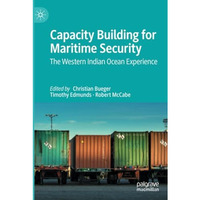 Capacity Building for Maritime Security

The Western Indian Ocean Experience

Edited by Christian Bueger
Timothy Edmunds · Robert McCabe

palgrave
macmillan